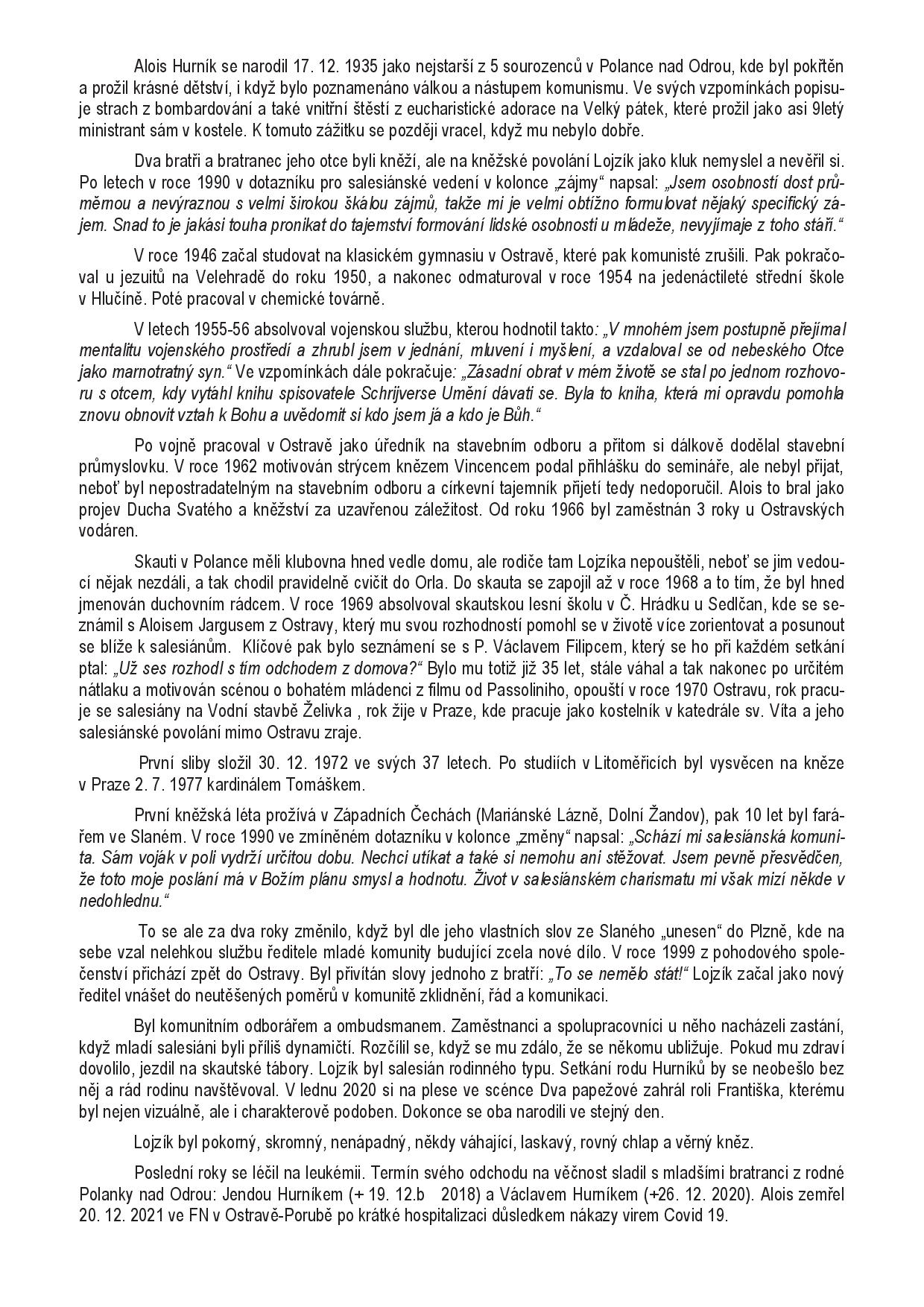 Alois Hurník se narodil 17. 12. 1935 jako nejstarší z 5 sourozenců v Polance nad Odrou, kde byl pokřtěn a prožil krásné dětství, i když bylo poznamenáno válkou a nástupem komunismu. Ve svých vzpomínkách popisuje strach z bombardování a také vnitřní štěstí z eucharistické adorace na Velký pátek, které prožil jako asi 9letý ministrant sám v kostele. K tomuto zážitku se později vracel, když mu nebylo dobře.

Dva bratři a bratranec jeho otce byli kněží, ale na kněžské povolání Lojzík jako kluk nemyslel a nevěřil si. Po letech v roce 1990 v dotazníku pro salesiánské vedení v kolonce „zájmy“ napsal: „Jsem osobností dost průměrnou a nevýraznou s velmi širokou škálou zájmů, takže mi je velmi obtížno formulovat nějaký specifický zájem. Snad to je jakási touha pronikat do tajemství formování lidské osobnosti u mládeže, nevyjímaje z toho stáří.“

V roce 1946 začal studovat na klasickém gymnasiu v Ostravě, které pak komunisté zrušili. Pak pokračoval u jezuitů na Velehradě do roku 1950, a nakonec odmaturoval v roce 1954 na jedenáctileté střední škole v Hlučíně. Poté pracoval v chemické továrně.

V letech 1955-56 absolvoval vojenskou službu, kterou hodnotil takto: „V mnohém jsem postupně přejímal mentalitu vojenského prostředí a zhrubl jsem v jednání, mluvení i myšlení, a vzdaloval se od nebeského Otce jako marnotratný syn.“ Ve vzpomínkách dále pokračuje: „Zásadní obrat v mém životě se stal po jednom rozhovoru s otcem, kdy vytáhl knihu spisovatele Schrijverse Umění dávati se. Byla to kniha, která mi opravdu pomohla znovu obnovit vztah k Bohu a uvědomit si kdo jsem já a kdo je Bůh.“

Po vojně pracoval v Ostravě jako úředník na stavebním odboru a přitom si dálkově dodělal stavební průmyslovku. V roce 1962 motivován strýcem knězem Vincencem podal přihlášku do semináře, ale nebyl přijat, neboť byl nepostradatelným na stavebním odboru a církevní tajemník přijetí tedy nedoporučil. Alois to bral jako projev Ducha Svatého a kněžství za uzavřenou záležitost. Od roku 1966 byl zaměstnán 3 roky u Ostravských vodáren.

Skauti v Polance měli klubovna hned vedle domu, ale rodiče tam Lojzíka nepouštěli, neboť se jim vedoucí nějak nezdáli, a tak chodil pravidelně cvičit do Orla. Do skauta se zapojil až v roce 1968 a to tím, že byl hned jmenován duchovním rádcem. V roce 1969 absolvoval skautskou lesní školu v Č. Hrádku u Sedlčan, kde se seznámil s Aloisem Jargusem z Ostravy, který mu svou rozhodností pomohl se v životě více zorientovat a posunout se blíže k salesiánům. Klíčové pak bylo seznámení se s P. Václavem Filipcem, který se ho při každém setkání ptal: „Už ses rozhodl s tím odchodem z domova?“ Bylo mu totiž již 35 let, stále váhal a tak nakonec po určitém nátlaku a motivován scénou o bohatém mládenci z filmu od Passoliniho, opouští v roce 1970 Ostravu, rok pracuje se salesiány na Vodní stavbě Želivka , rok žije v Praze, kde pracuje jako kostelník v katedrále sv. Víta a jeho salesiánské povolání mimo Ostravu zraje.

První sliby složil 30. 12. 1972 ve svých 37 letech. Po studiích v Litoměřicích byl vysvěcen na kněze v Praze 2. 7. 1977 kardinálem Tomáškem.

První kněžská léta prožívá v Západních Čechách (Mariánské Lázně, Dolní Žandov), pak 10 let byl farářem ve Slaném. V roce 1990 ve zmíněném dotazníku v kolonce „změny“ napsal: „Schází mi salesiánská komunita. Sám voják v poli vydrží určitou dobu. Nechci utíkat a také si nemohu ani stěžovat. Jsem pevně přesvědčen, že toto moje poslání má v Božím plánu smysl a hodnotu. Život v salesiánském charismatu mi však mizí někde v nedohlednu.“

To se ale za dva roky změnilo, když byl dle jeho vlastních slov ze Slaného „unesen“ do Plzně, kde na sebe vzal nelehkou službu ředitele mladé komunity budující zcela nové dílo. V roce 1999 z pohodového společenství přichází zpět do Ostravy. Byl přivítán slovy jednoho z bratří: „To se nemělo stát!“ Lojzík začal jako nový ředitel vnášet do neutěšených poměrů v komunitě zklidnění, řád a komunikaci.

Byl komunitním odborářem a ombudsmanem. Zaměstnanci a spolupracovníci u něho nacházeli zastání, když mladí salesiáni byli příliš dynamičtí. Rozčílil se, když se mu zdálo, že se někomu ubližuje. Pokud mu zdraví dovolilo, jezdil na skautské tábory. Lojzík byl salesián rodinného typu. Setkání rodu Hurníků by se neobešlo bez něj a rád rodinu navštěvoval. V lednu 2020 si na plese ve scénce Dva papežové zahrál roli Františka, kterému byl nejen vizuálně, ale i charakterově podoben. Dokonce se oba narodili ve stejný den.

Lojzík byl pokorný, skromný, nenápadný, někdy váhající, laskavý, rovný chlap a věrný kněz.

Poslední roky se léčil na leukémii. Termín svého odchodu na věčnost sladil s mladšími bratranci z rodné Polanky nad Odrou: Jendou Hurníkem (+ 19. 12.b 2018) a Václavem Hurníkem (+26. 12. 2020). Alois zemřel 20. 12. 2021 ve FN v Ostravě-Porubě po krátké hospitalizaci důsledkem nákazy virem Covid 19.